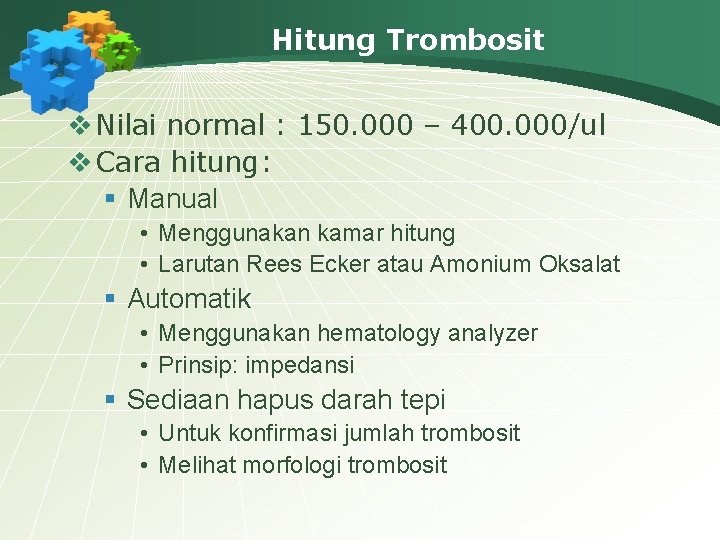 Hitung Trombosit

❖ Nilai normal : 150.000 – 400.000/ul
❖ Cara hitung:
▪ Manual
• Menggunakan kamar hitung
• Larutan Rees Ecker atau Amonium Oksalat
▪ Automatik
• Menggunakan hematology analyzer
• Prinsip: impedansi
▪ Sediaan hapus darah tepi
• Untuk konfirmasi jumlah trombosit
• Melihat morfologi trombosit